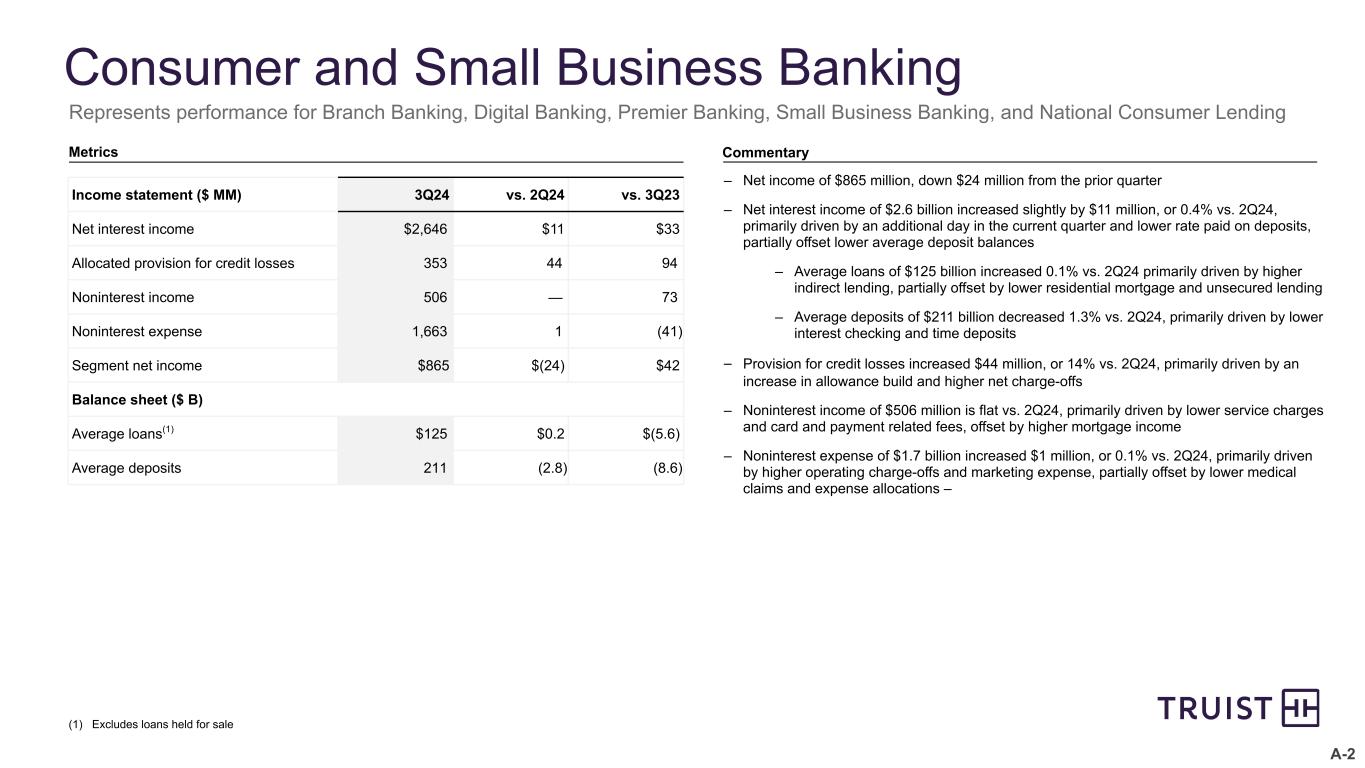 Consumer and Small Business Banking

Represents performance for Branch Banking, Digital Banking, Premier Banking, Small Business Banking, and National Consumer Lending

Metrics

| Income statement ($ MM) | 3Q24 | vs. 2Q24 | vs. 3Q23 |
|---|---|---|---|
| Net interest income | $2,646 | $11 | $33 |
| Allocated provision for credit losses | 353 | 44 | 94 |
| Noninterest income | 506 | — | 73 |
| Noninterest expense | 1,663 | 1 | (41) |
| Segment net income | $865 | $(24) | $42 |
| Balance sheet ($ B) | | | |
| Average loans$^{(1)}$ | $125 | $0.2 | $(5.6) |
| Average deposits | 211 | (2.8) | (8.6) |

Commentary

– Net income of $865 million, down $24 million from the prior quarter

– Net interest income of $2.6 billion increased slightly by $11 million, or 0.4% vs. 2Q24, primarily driven by an additional day in the current quarter and lower rate paid on deposits, partially offset lower average deposit balances

– Average loans of $125 billion increased 0.1% vs. 2Q24 primarily driven by higher indirect lending, partially offset by lower residential mortgage and unsecured lending

– Average deposits of $211 billion decreased 1.3% vs. 2Q24, primarily driven by lower interest checking and time deposits

– Provision for credit losses increased $44 million, or 14% vs. 2Q24, primarily driven by an increase in allowance build and higher net charge-offs

– Noninterest income of $506 million is flat vs. 2Q24, primarily driven by lower service charges and card and payment related fees, offset by higher mortgage income

– Noninterest expense of $1.7 billion increased $1 million, or 0.1% vs. 2Q24, primarily driven by higher operating charge-offs and marketing expense, partially offset by lower medical claims and expense allocations –

(1) Excludes loans held for sale

TRUIST

A-2